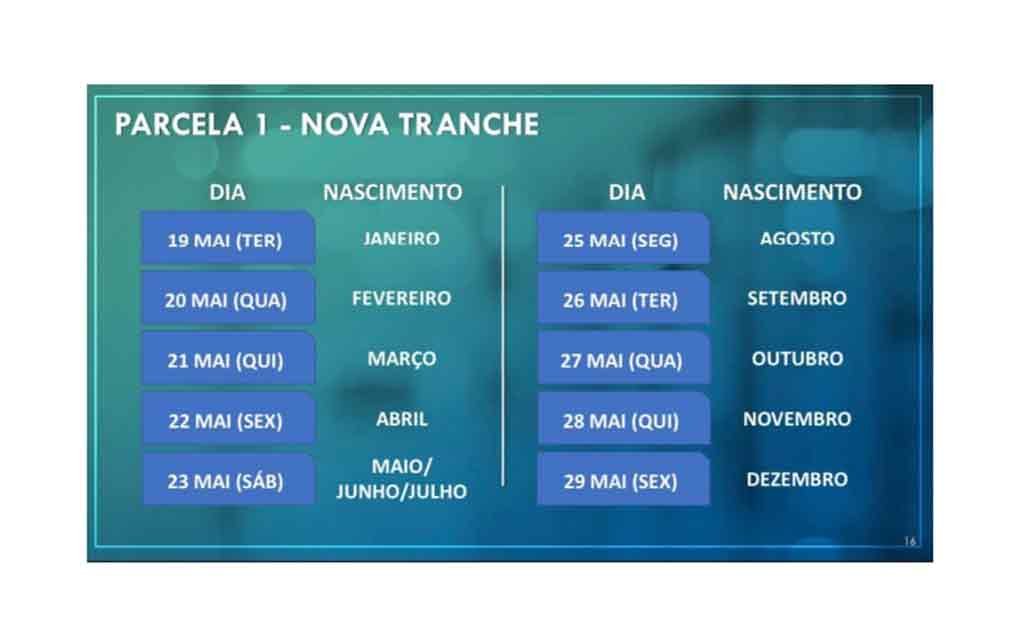 PARCELA 1 - NOVA TRANCHE

| DIA | NASCIMENTO |
|---|---|
| 19 MAI (TER) | JANEIRO |
| 20 MAI (QUA) | FEVEREIRO |
| 21 MAI (QUI) | MARÇO |
| 22 MAI (SEX) | ABRIL |
| 23 MAI (SÁB) | MAIO/ JUNHO/JULHO |

| DIA | NASCIMENTO |
|---|---|
| 25 MAI (SEG) | AGOSTO |
| 26 MAI (TER) | SETEMBRO |
| 27 MAI (QUA) | OUTUBRO |
| 28 MAI (QUI) | NOVEMBRO |
| 29 MAI (SEX) | DEZEMBRO |

16